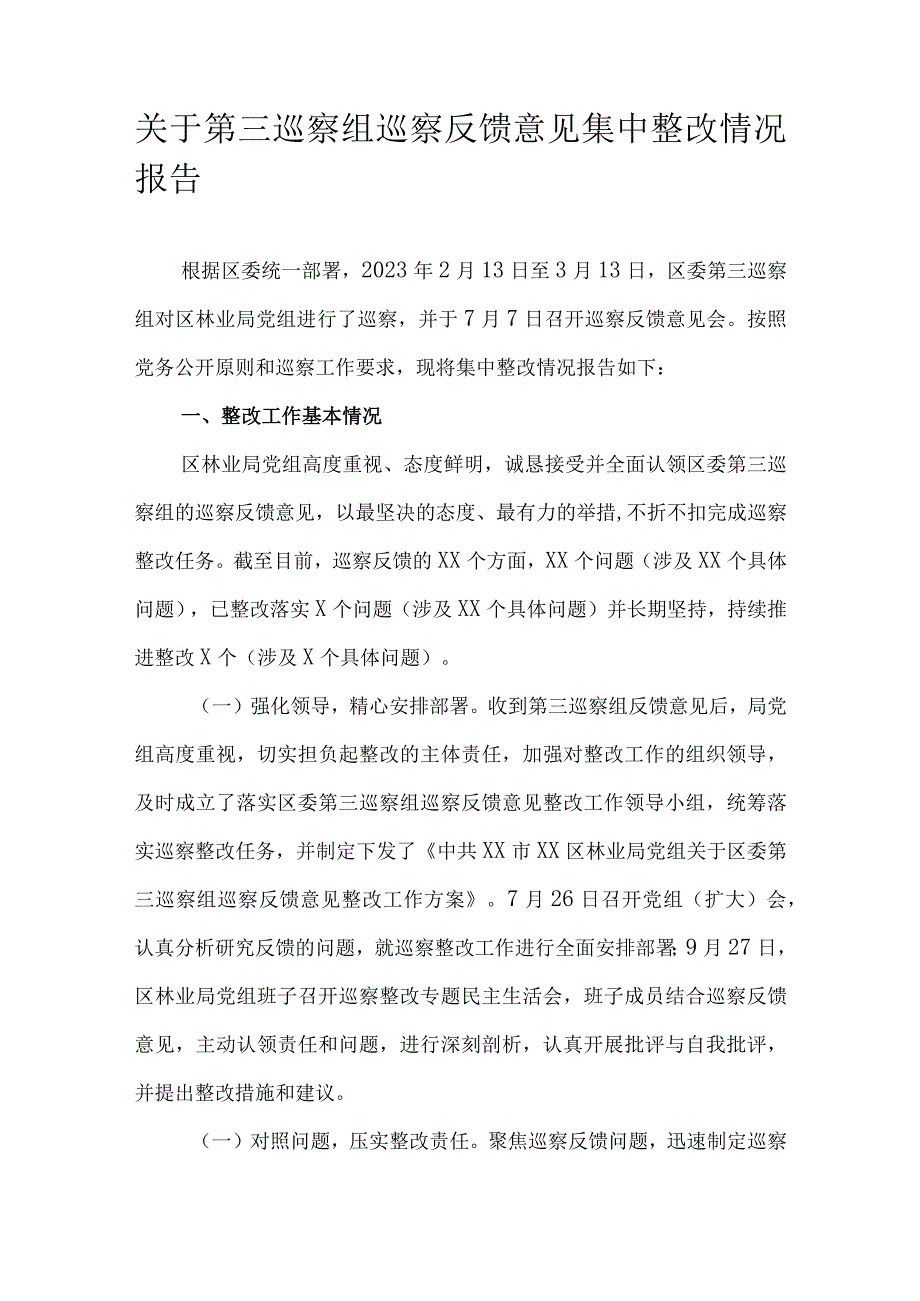 关于第三巡察组巡察反馈意见集中整改情况报告

根据区委统一部署，2023年2月13日至3月13日，区委第三巡察组对区林业局党组进行了巡察，并于7月7日召开巡察反馈意见会。按照党务公开原则和巡察工作要求，现将集中整改情况报告如下：

一、整改工作基本情况

区林业局党组高度重视、态度鲜明，诚恳接受并全面认领区委第三巡察组的巡察反馈意见，以最坚决的态度、最有力的举措,不折不扣完成巡察整改任务。截至目前，巡察反馈的XX个方面，XX个问题（涉及XX个具体问题），已整改落实X个问题（涉及XX个具体问题）并长期坚持，持续推进整改X个（涉及X个具体问题）。

（一）强化领导，精心安排部署。收到第三巡察组反馈意见后，局党组高度重视，切实担负起整改的主体责任，加强对整改工作的组织领导，及时成立了落实区委第三巡察组巡察反馈意见整改工作领导小组，统筹落实巡察整改任务，并制定下发了《中共XX市XX区林业局党组关于区委第三巡察组巡察反馈意见整改工作方案》。7月26日召开党组（扩大）会，认真分析研究反馈的问题，就巡察整改工作进行全面安排部署;9月27日，区林业局党组班子召开巡察整改专题民主生活会，班子成员结合巡察反馈意见，主动认领责任和问题，进行深刻剖析，认真开展批评与自我批评，并提出整改措施和建议。

（一）对照问题，压实整改责任。聚焦巡察反馈问题，迅速制定巡察